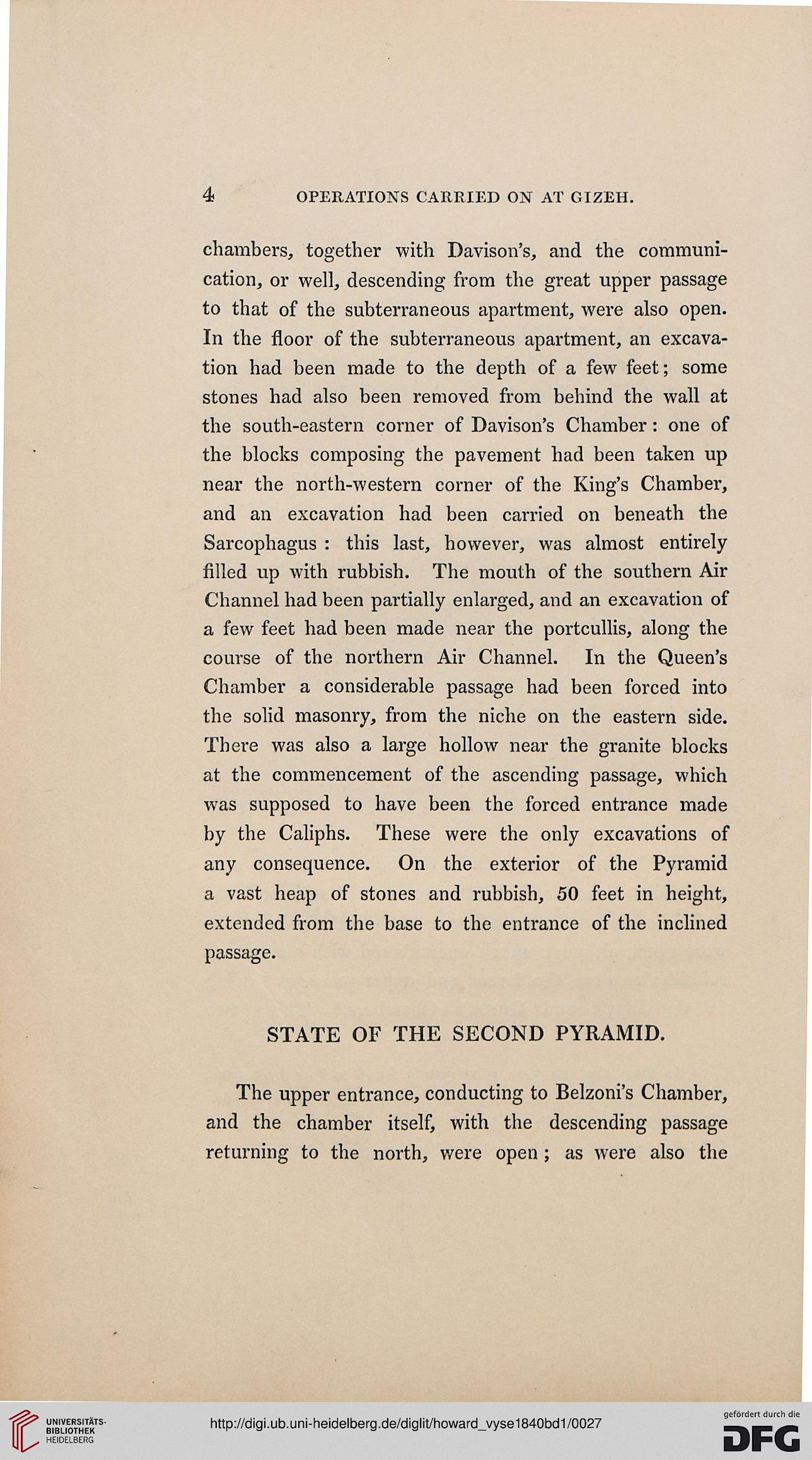 4 OPERATIONS CARRIED ON AT GIZEH.

chambers, together with Davison's, and the communication, or well, descending from the great upper passage to that of the subterraneous apartment, were also open. In the floor of the subterraneous apartment, an excavation had been made to the depth of a few feet; some stones had also been removed from behind the wall at the south-eastern corner of Davison's Chamber: one of the blocks composing the pavement had been taken up near the north-western corner of the King's Chamber, and an excavation had been carried on beneath the Sarcophagus: this last, however, was almost entirely filled up with rubbish. The mouth of the southern Air Channel had been partially enlarged, and an excavation of a few feet had been made near the portcullis, along the course of the northern Air Channel. In the Queen's Chamber a considerable passage had been forced into the solid masonry, from the niche on the eastern side. There was also a large hollow near the granite blocks at the commencement of the ascending passage, which was supposed to have been the forced entrance made by the Caliphs. These were the only excavations of any consequence. On the exterior of the Pyramid a vast heap of stones and rubbish, 50 feet in height, extended from the base to the entrance of the inclined passage.

STATE OF THE SECOND PYRAMID.

The upper entrance, conducting to Belzoni's Chamber, and the chamber itself, with the descending passage returning to the north, were open; as were also the

UNIVERSITÄTS-BIBLIOTHEK HEIDELBERG

http://digi.ub.uni-heidelberg.de/diglit/howard_vyse1840bd1/0027

gefördert durch die DFG